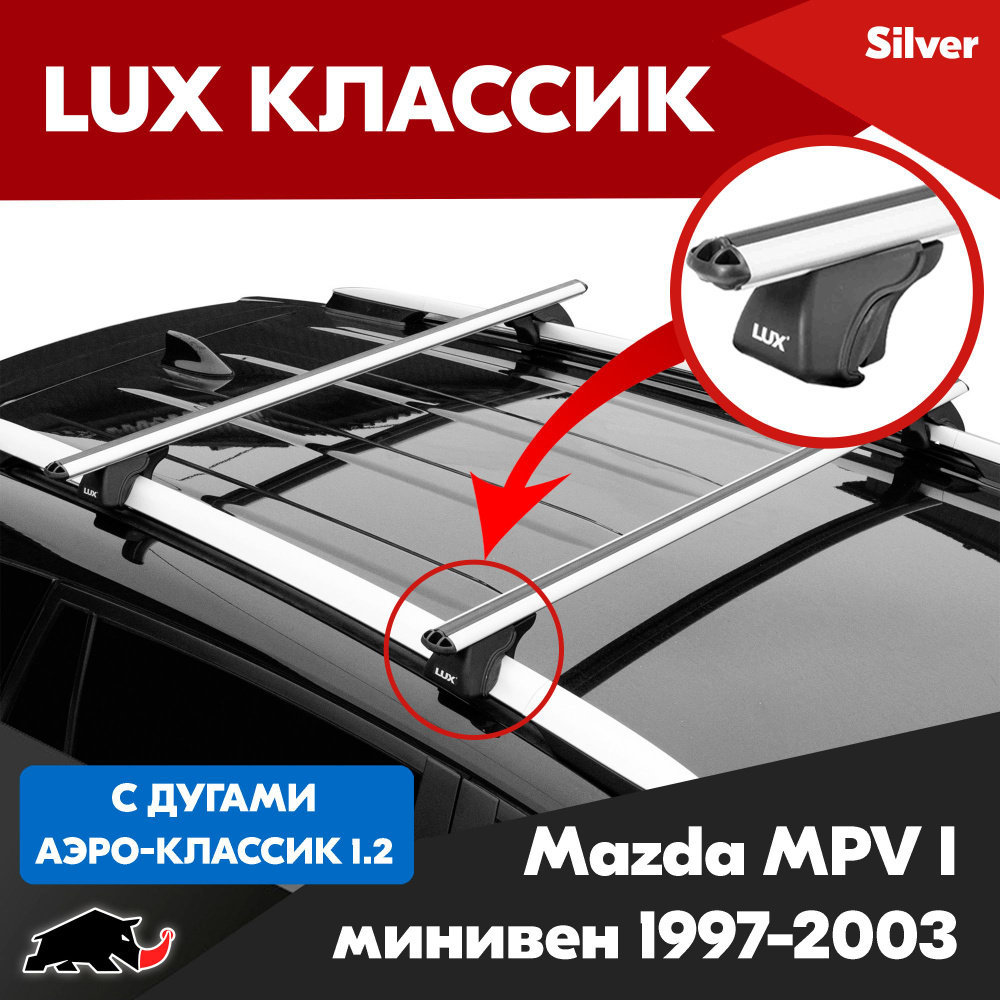 LUX КЛАССИК

Silver

LUX

LUX

LUX

С ДУГАМИ
АЭРО-КЛАССИК 1.2

Mazda MPV I
минивен 1997-2003